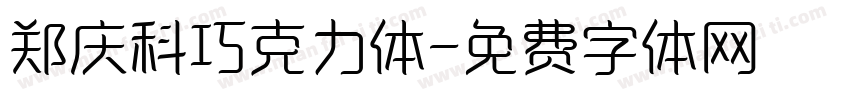 郑庆科巧克力体-免费字体网